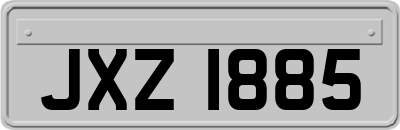 JXZ 1885